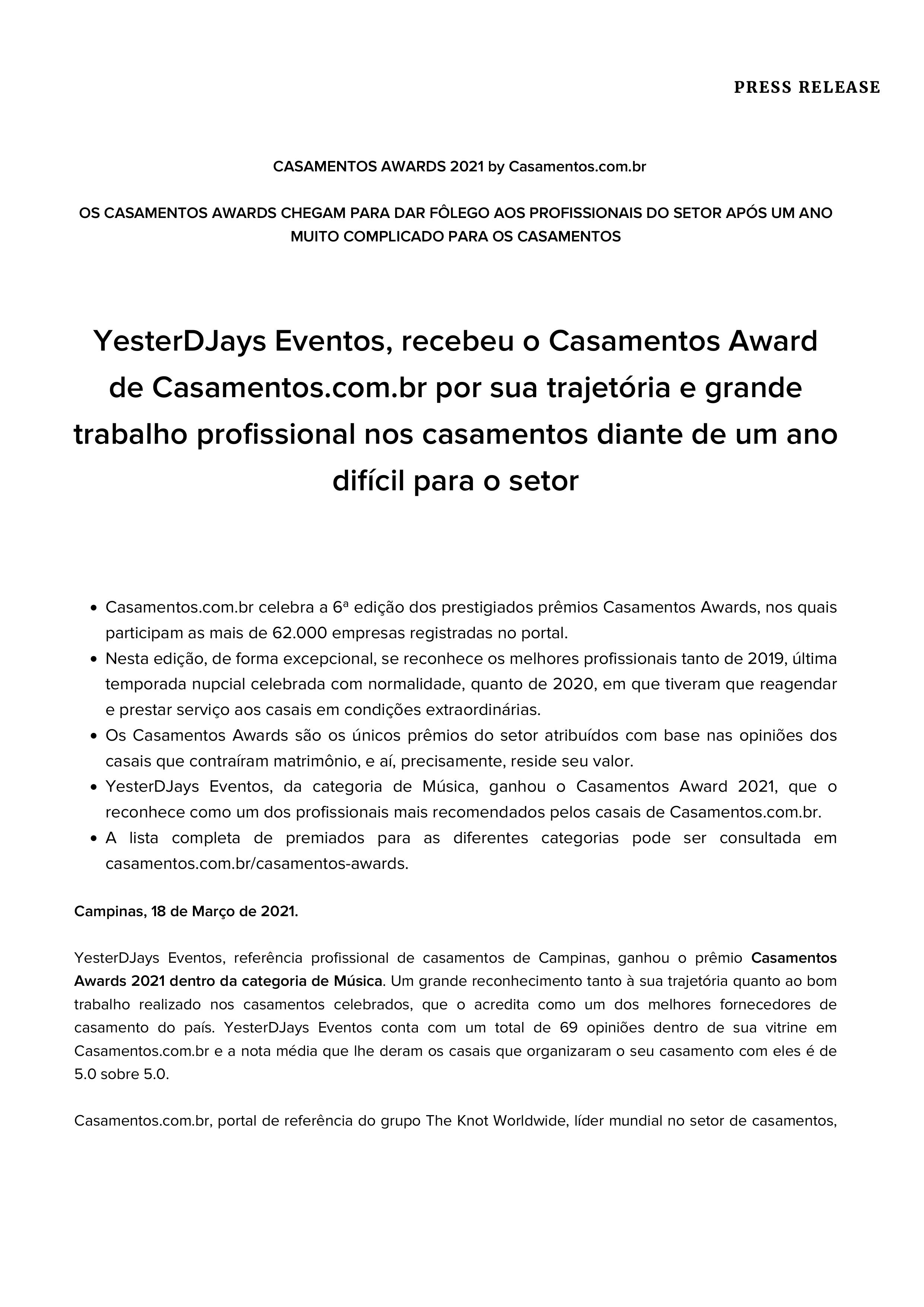 PRESS RELEASE

CASAMENTOS AWARDS 2021 by Casamentos.com.br

OS CASAMENTOS AWARDS CHEGAM PARA DAR FÔLEGO AOS PROFISSIONAIS DO SETOR APÓS UM ANO MUITO COMPLICADO PARA OS CASAMENTOS

YesterDJays Eventos, recebeu o Casamentos Award de Casamentos.com.br por sua trajetória e grande trabalho profissional nos casamentos diante de um ano difícil para o setor

• Casamentos.com.br celebra a 6ª edição dos prestigiados prêmios Casamentos Awards, nos quais participam as mais de 62.000 empresas registradas no portal.
• Nesta edição, de forma excepcional, se reconhece os melhores profissionais tanto de 2019, última temporada nupcial celebrada com normalidade, quanto de 2020, em que tiveram que reagendar e prestar serviço aos casais em condições extraordinárias.
• Os Casamentos Awards são os únicos prêmios do setor atribuídos com base nas opiniões dos casais que contraíram matrimônio, e aí, precisamente, reside seu valor.
• YesterDJays Eventos, da categoria de Música, ganhou o Casamentos Award 2021, que o reconhece como um dos profissionais mais recomendados pelos casais de Casamentos.com.br.
• A lista completa de premiados para as diferentes categorias pode ser consultada em casamentos.com.br/casamentos-awards.

Campinas, 18 de Março de 2021.

YesterDJays Eventos, referência profissional de casamentos de Campinas, ganhou o prêmio Casamentos Awards 2021 dentro da categoria de Música. Um grande reconhecimento tanto à sua trajetória quanto ao bom trabalho realizado nos casamentos celebrados, que o acredita como um dos melhores fornecedores de casamento do país. YesterDJays Eventos conta com um total de 69 opiniões dentro de sua vitrine em Casamentos.com.br e a nota média que lhe deram os casais que organizaram o seu casamento com eles é de 5.0 sobre 5.0.

Casamentos.com.br, portal de referência do grupo The Knot Worldwide, líder mundial no setor de casamentos,